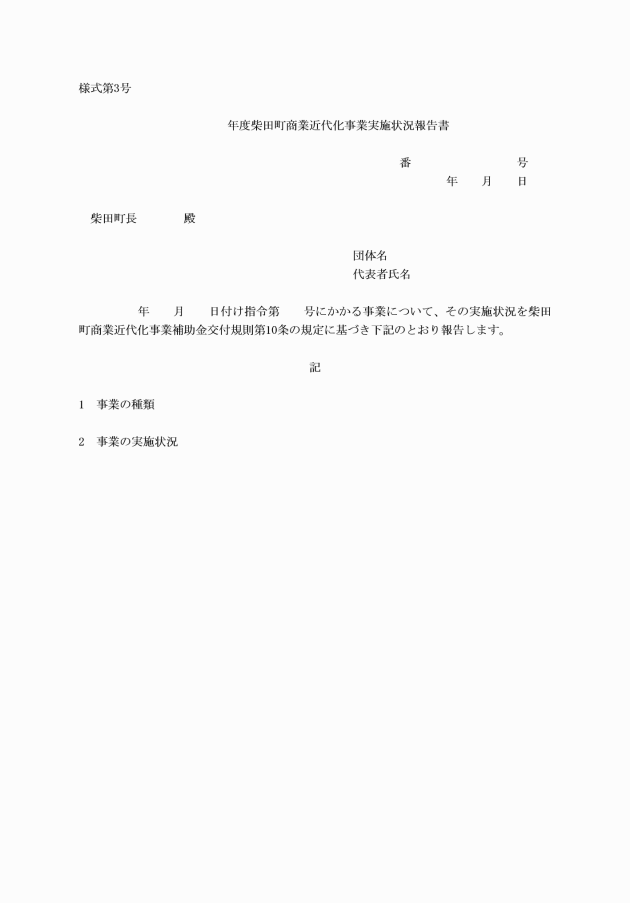 様式第3号

年度柴田町商業近代化事業実施状況報告書

番　　　　　　号

年　　月　　日

柴田町長　　　　殿

団体名

代表者氏名

年　　月　　日付け指令第　　号にかかる事業について、その実施状況を柴田町商業近代化事業補助金交付規則第10条の規定に基づき下記のとおり報告します。

記

1　事業の種類

2　事業の実施状況